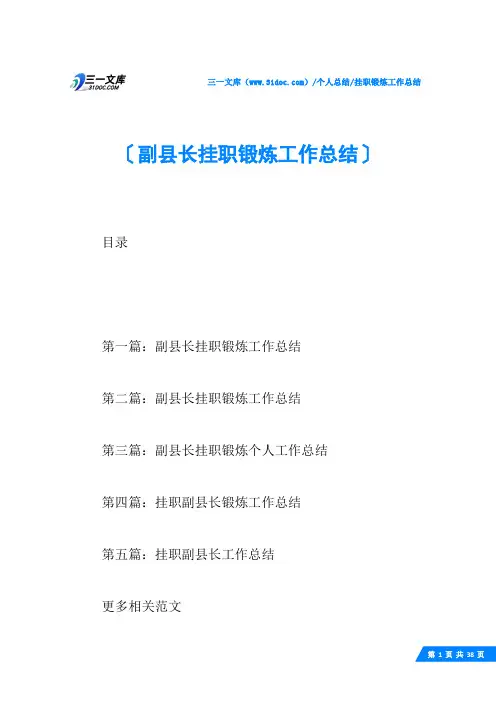 三一文库
31DOC.COM

三一文库（www.31doc.com）/个人总结/挂职锻炼工作总结

〔副县长挂职锻炼工作总结〕

目录

第一篇：副县长挂职锻炼工作总结

第二篇：副县长挂职锻炼工作总结

第三篇：副县长挂职锻炼个人工作总结

第四篇：挂职副县长锻炼工作总结

第五篇：挂职副县长工作总结

更多相关范文

第1页共38页